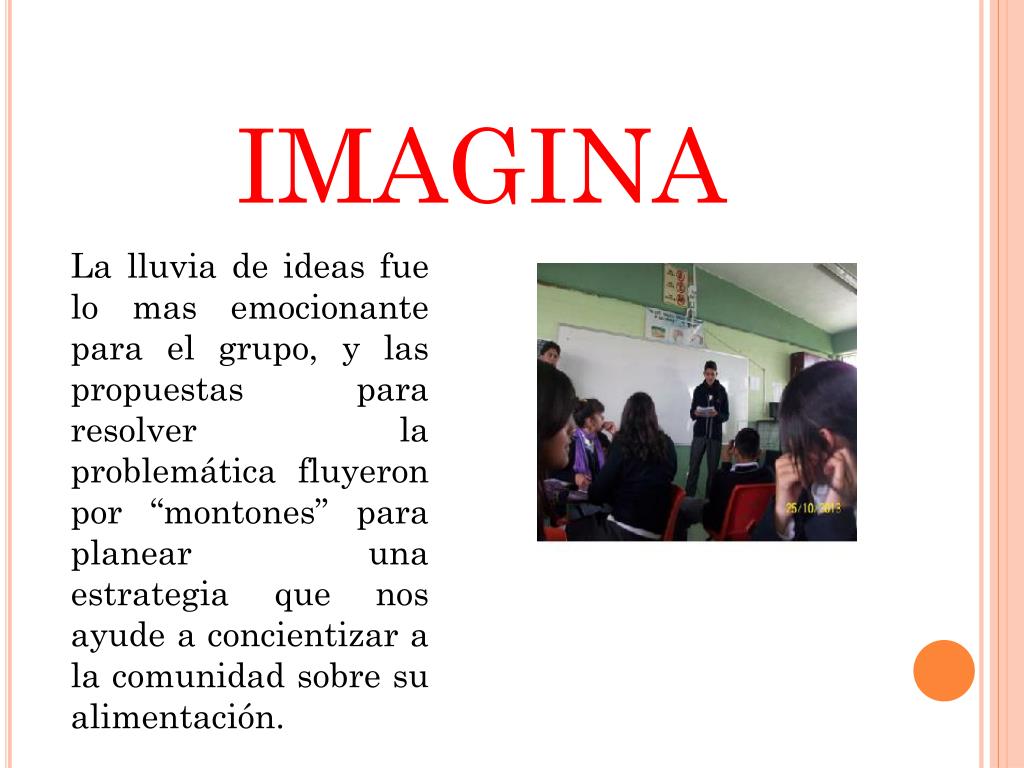 IMAGINA

La lluvia de ideas fue lo mas emocionante para el grupo, y las propuestas para resolver la problemática fluyeron por “montones” para planear una estrategia que nos ayude a concientizar a la comunidad sobre su alimentación.

25/10/2013